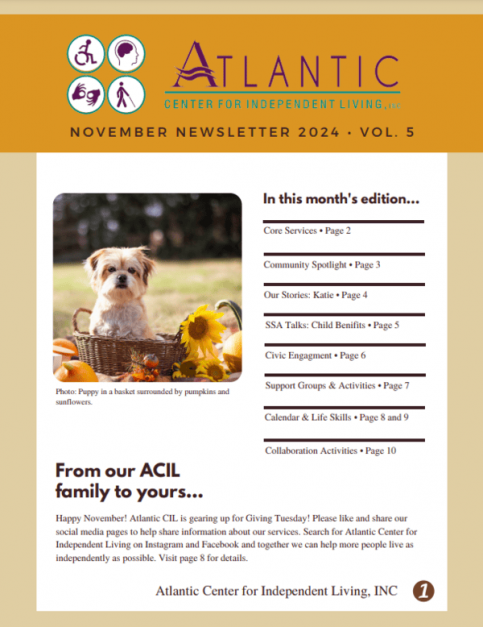 ATLANTIC
CENTER FOR INDEPENDENT LIVING, INC

NOVEMBER NEWSLETTER 2024 • VOL. 5

Photo: Puppy in a basket surrounded by pumpkins and sunflowers.

In this month's edition...

Core Services • Page 2

Community Spotlight • Page 3

Our Stories: Katie • Page 4

SSA Talks: Child Benifits • Page 5

Civic Engagment • Page 6

Support Groups & Activities • Page 7

Calendar & Life Skills • Page 8 and 9

Collaboration Activities • Page 10

From our ACIL family to yours...

Happy November! Atlantic CIL is gearing up for Giving Tuesday! Please like and share our social media pages to help share information about our services. Search for Atlantic Center for Independent Living on Instagram and Facebook and together we can help more people live as independently as possible. Visit page 8 for details.

Atlantic Center for Independent Living, INC 1